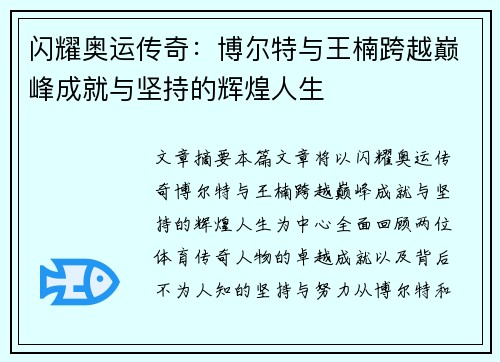 闪耀奥运传奇：博尔特与王楠跨越巅峰成就与坚持的辉煌人生

文章摘要本篇文章将以闪耀奥运传奇博尔特与王楠跨越巅峰成就与坚持的辉煌人生为中心全面回顾两位体育传奇人物的卓越成就以及背后不为人知的坚持与努力从博尔特和